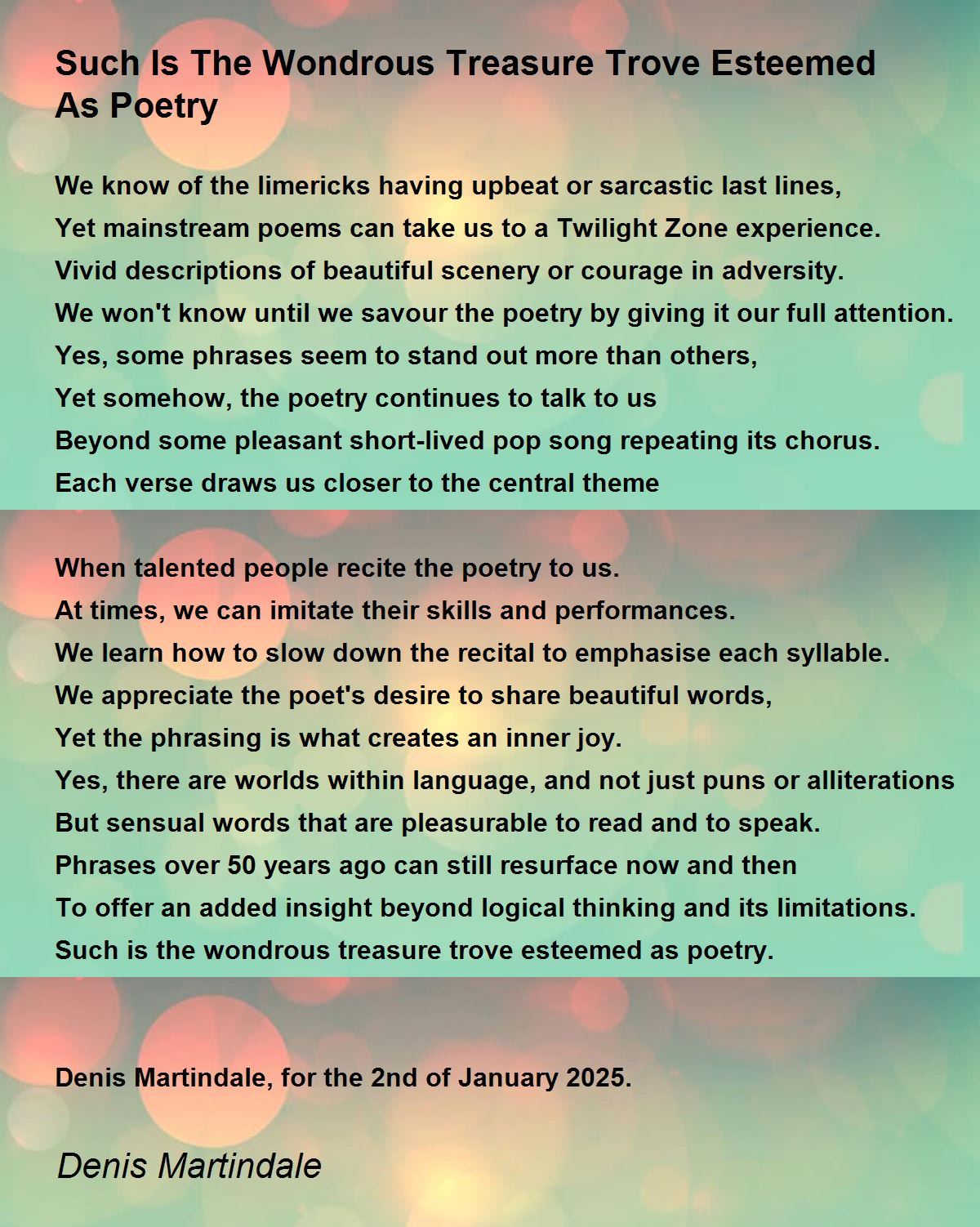 Such Is The Wondrous Treasure Trove Esteemed As Poetry

We know of the limericks having upbeat or sarcastic last lines,
Yet mainstream poems can take us to a Twilight Zone experience.
Vivid descriptions of beautiful scenery or courage in adversity.
We won't know until we savour the poetry by giving it our full attention.
Yes, some phrases seem to stand out more than others,
Yet somehow, the poetry continues to talk to us
Beyond some pleasant short-lived pop song repeating its chorus.
Each verse draws us closer to the central theme

When talented people recite the poetry to us.
At times, we can imitate their skills and performances.
We learn how to slow down the recital to emphasise each syllable.
We appreciate the poet's desire to share beautiful words,
Yet the phrasing is what creates an inner joy.
Yes, there are worlds within language, and not just puns or alliterations
But sensual words that are pleasurable to read and to speak.
Phrases over 50 years ago can still resurface now and then
To offer an added insight beyond logical thinking and its limitations.
Such is the wondrous treasure trove esteemed as poetry.

Denis Martindale, for the 2nd of January 2025.

Denis Martindale